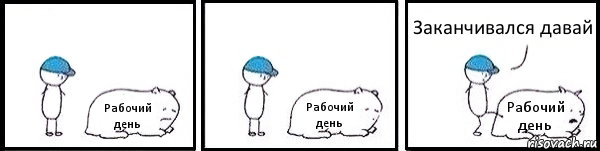 Рабочий день

Рабочий день

Заканчивался давай

Рабочий день

risovach.ru